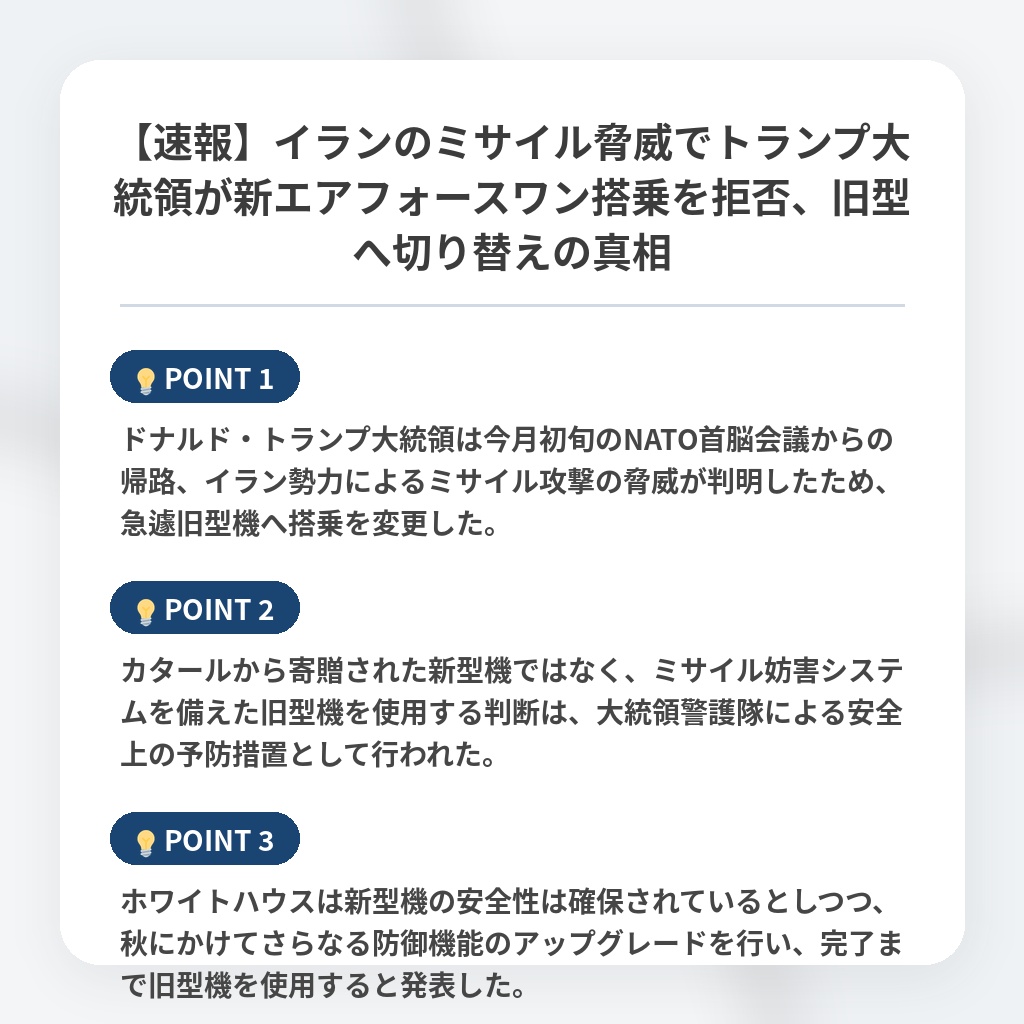 【速報】イランのミサイル脅威でトランプ大統領が新エアフォースワン搭乗を拒否、旧型へ切り替えの真相

POINT 1

ドナルド・トランプ大統領は今月初旬のNATO首脳会議からの帰路、イラン勢力によるミサイル攻撃の脅威が判明したため、急遽旧型機へ搭乗を変更した。

POINT 2

カタールから寄贈された新型機ではなく、ミサイル妨害システムを備えた旧型機を使用する判断は、大統領警護隊による安全上の予防措置として行われた。

POINT 3

ホワイトハウスは新型機の安全性は確保されているとしつつ、秋にかけてさらなる防御機能のアップグレードを行い、完了まで旧型機を使用すると発表した。